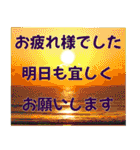 お疲れ様でした

明日も宜しく

お願いします